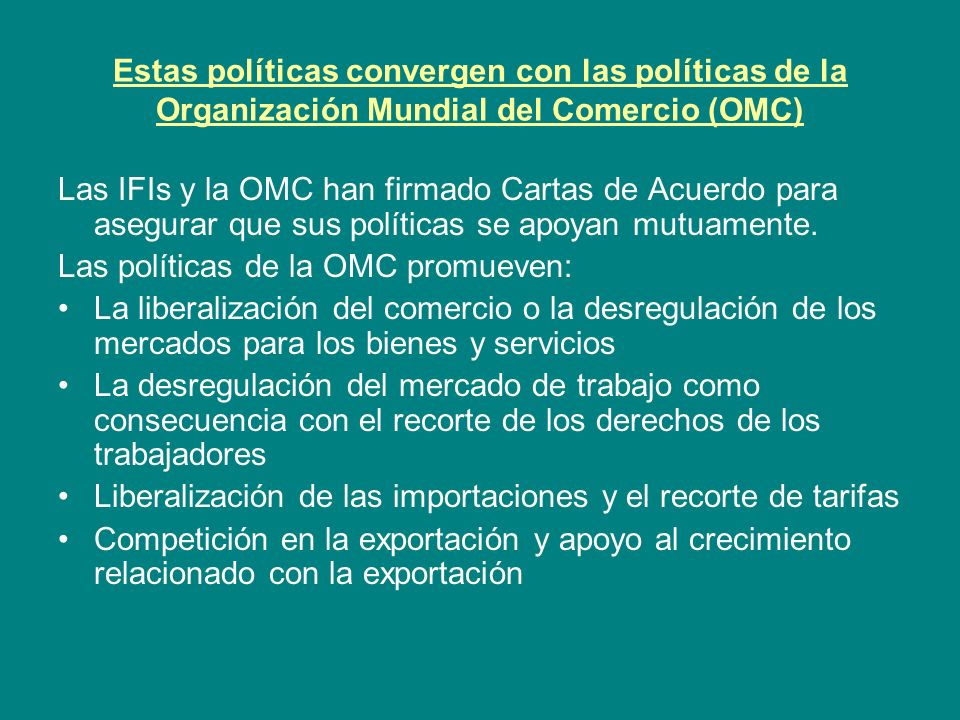 Estas políticas convergen con las políticas de la Organización Mundial del Comercio (OMC)

Las IFIs y la OMC han firmado Cartas de Acuerdo para asegurar que sus políticas se apoyan mutuamente.

Las políticas de la OMC promueven:

• La liberalización del comercio o la desregulación de los mercados para los bienes y servicios
• La desregulación del mercado de trabajo como consecuencia con el recorte de los derechos de los trabajadores
• Liberalización de las importaciones y el recorte de tarifas
• Competición en la exportación y apoyo al crecimiento relacionado con la exportación